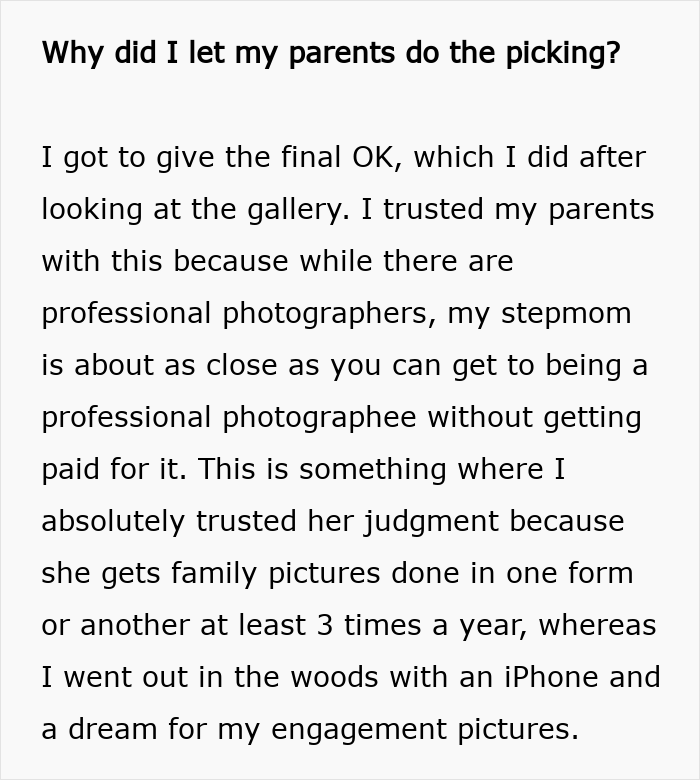 Why did I let my parents do the picking?

I got to give the final OK, which I did after looking at the gallery. I trusted my parents with this because while there are professional photographers, my stepmom is about as close as you can get to being a professional photographee without getting paid for it. This is something where I absolutely trusted her judgment because she gets family pictures done in one form or another at least 3 times a year, whereas I went out in the woods with an iPhone and a dream for my engagement pictures.